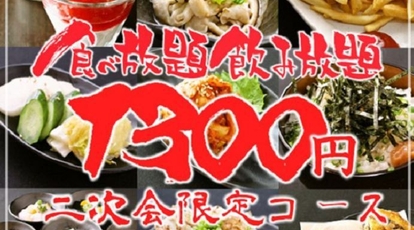 食べ放題飲み放題
1300円
二次会限定コース